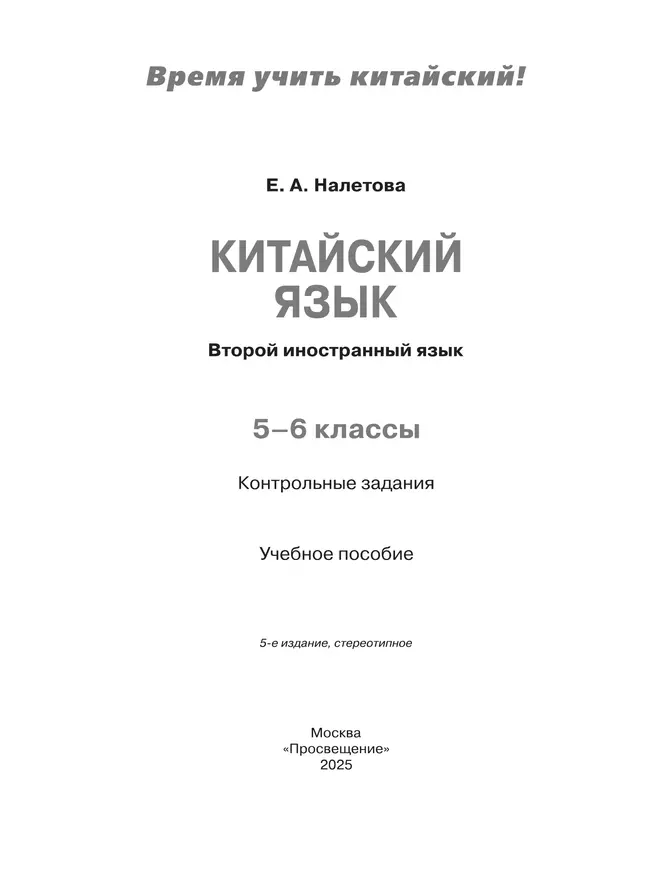 Время учить китайский!

Е. А. Налетова

КИТАЙСКИЙ ЯЗЫК

Второй иностранный язык

5–6 классы

Контрольные задания

Учебное пособие

5-е издание, стереотипное

Москва
«Просвещение»
2025